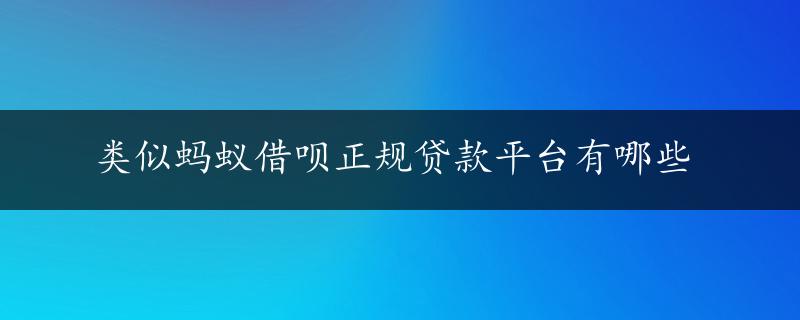 类似蚂蚁借呗正规贷款平台有哪些